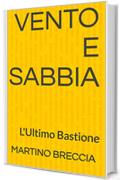 VENTO
E
SABBIA

L'Ultimo Bastione

MARTINO BRECCIA